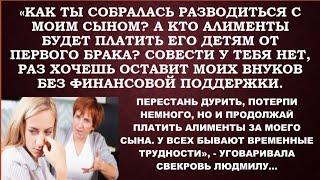 «КАК ТЫ СОБРАЛАСЬ РАЗВОДИТЬСЯ С МОИМ СЫНОМ? А КТО АЛИМЕНТЫ БУДЕТ ПЛАТИТЬ ЕГО ДЕТЯМ ОТ ПЕРВОГО БРАКА? СОВЕСТИ У ТЕБЯ НЕТ, РАЗ ХОЧЕШЬ ОСТАВИТ МОИХ ВНУКОВ БЕЗ ФИНАНСОВОЙ ПОДДЕРЖКИ.

ПЕРЕСТАНЬ ДУРИТЬ, ПОТЕРПИ НЕМНОГО, НО И ПРОДОЛЖАЙ ПЛАТИТЬ АЛИМЕНТЫ ЗА МОЕГО СЫНА. У ВСЕХ БЫВАЮТ ВРЕМЕННЫЕ ТРУДНОСТИ», - УГОВАРИВАЛА СВЕКРОВЬ ЛЮДМИЛУ...